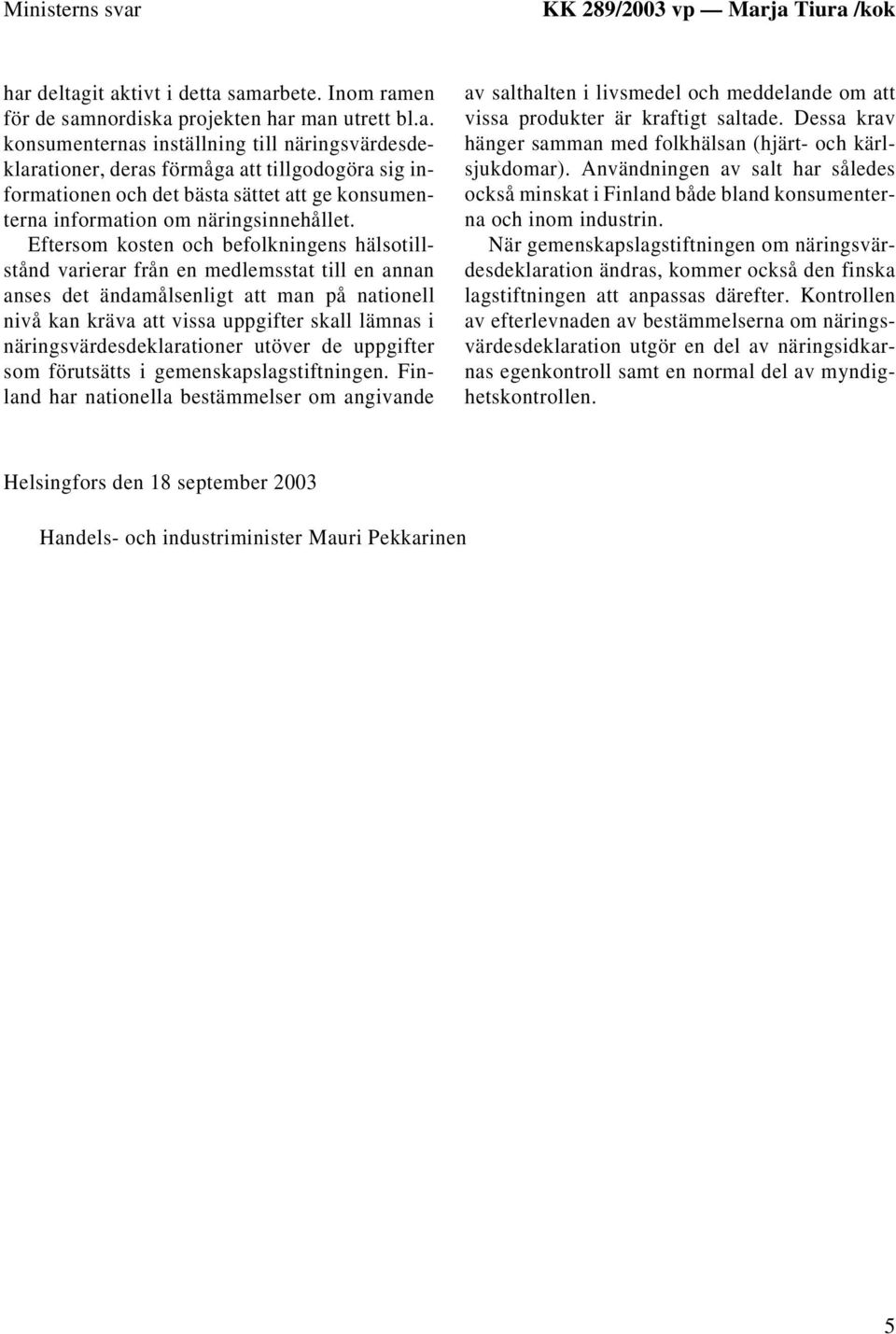 Ministerns svar

KK 289/2003 vp — Marja Tiura /kok

har deltagit aktivt i detta samarbete. Inom ramen för de samnordiska projekten har man utrett bl.a. konsumenternas inställning till näringsvärdesdeklarationer, deras förmåga att tillgodogöra sig informationen och det bästa sättet att ge konsumenterna information om näringsinnehållet.

Eftersom kosten och befolkningens hälsotillstånd varierar från en medlemsstat till en annan anses det ändamålsenligt att man på nationell nivå kan kräva att vissa uppgifter skall lämnas i näringsvärdesdeklarationer utöver de uppgifter som förutsätts i gemenskapslagstiftningen. Finland har nationella bestämmelser om angivande av salthalten i livsmedel och meddelande om att vissa produkter är kraftigt saltade. Dessa krav hänger samman med folkhälsan (hjärt- och kärlsjukdomar). Användningen av salt har således också minskat i Finland både bland konsumenterna och inom industrin.

När gemenskapslagstiftningen om näringsvärdesdeklaration ändras, kommer också den finska lagstiftningen att anpassas därefter. Kontrollen av efterlevnaden av bestämmelserna om näringsvärdesdeklaration utgör en del av näringsidkarnas egenkontroll samt en normal del av myndighetskontrollen.

Helsingfors den 18 september 2003

Handels- och industriminister Mauri Pekkarinen

5